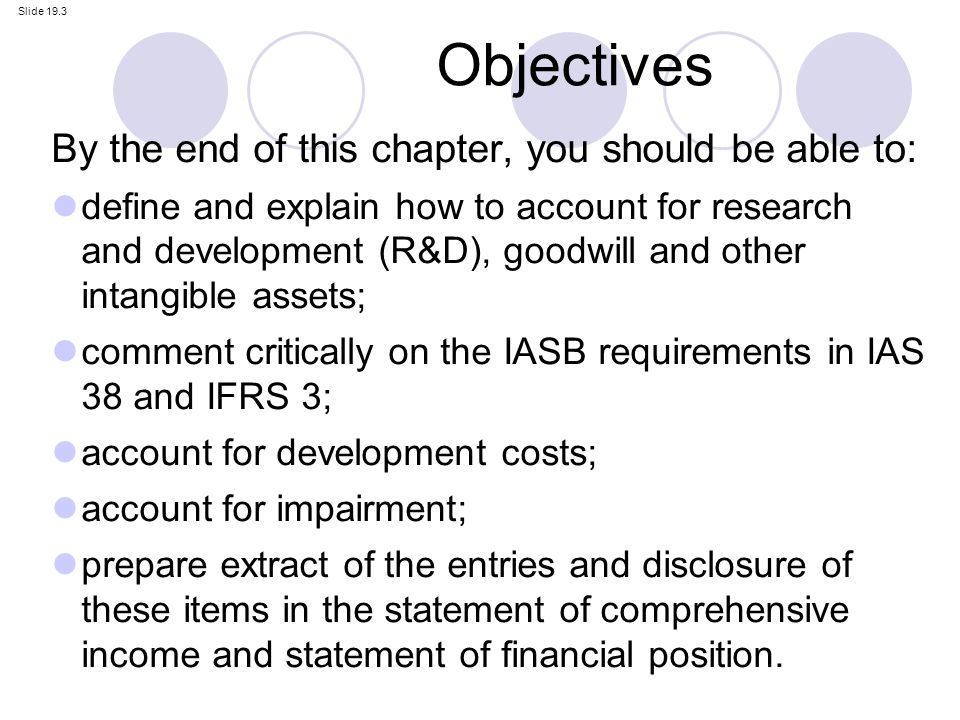 Slide 19.3

Objectives

By the end of this chapter, you should be able to:

define and explain how to account for research and development (R&D), goodwill and other intangible assets;

comment critically on the IASB requirements in IAS 38 and IFRS 3;

account for development costs;

account for impairment;

prepare extract of the entries and disclosure of these items in the statement of comprehensive income and statement of financial position.